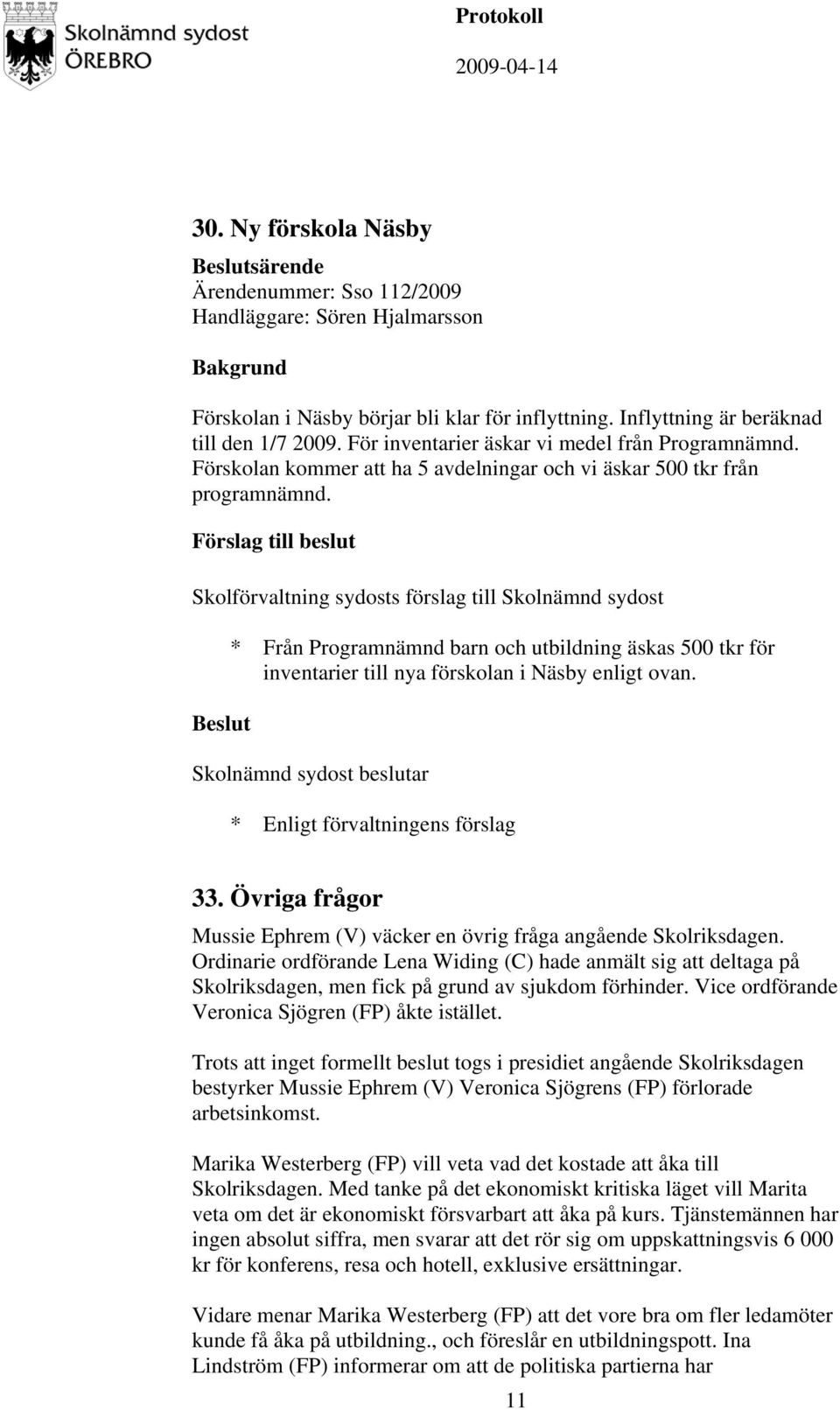 Skolnämnd sydost
ÖREBRO

Protokoll

2009-04-14

30. Ny förskola Näsby

Beslutsärende
Ärendenummer: Sso 112/2009
Handläggare: Sören Hjalmarsson

Bakgrund

Förskolan i Näsby börjar bli klar för inflyttning. Inflyttning är beräknad till den 1/7 2009. För inventarier äskar vi medel från Programnämnd. Förskolan kommer att ha 5 avdelningar och vi äskar 500 tkr från programnämnd.

Förslag till beslut

Skolförvaltning sydosts förslag till Skolnämnd sydost

* Från Programnämnd barn och utbildning äskas 500 tkr för inventarier till nya förskolan i Näsby enligt ovan.

Beslut

Skolnämnd sydost beslutar

* Enligt förvaltningens förslag

33. Övriga frågor

Mussie Ephrem (V) väcker en övrig fråga angående Skolriksdagen. Ordinarie ordförande Lena Widing (C) hade anmält sig att deltaga på Skolriksdagen, men fick på grund av sjukdom förhinder. Vice ordförande Veronica Sjögren (FP) åkte istället.

Trots att inget formellt beslut togs i presidiet angående Skolriksdagen bestyrker Mussie Ephrem (V) Veronica Sjögrens (FP) förlorade arbetsinkomst.

Marika Westerberg (FP) vill veta vad det kostade att åka till Skolriksdagen. Med tanke på det ekonomiskt kritiska läget vill Marita veta om det är ekonomiskt försvarbart att åka på kurs. Tjänstemännen har ingen absolut siffra, men svarar att det rör sig om uppskattningsvis 6 000 kr för konferens, resa och hotell, exklusive ersättningar.

Vidare menar Marika Westerberg (FP) att det vore bra om fler ledamöter kunde få åka på utbildning., och föreslår en utbildningspott. Ina Lindström (FP) informerar om att de politiska partierna har

11